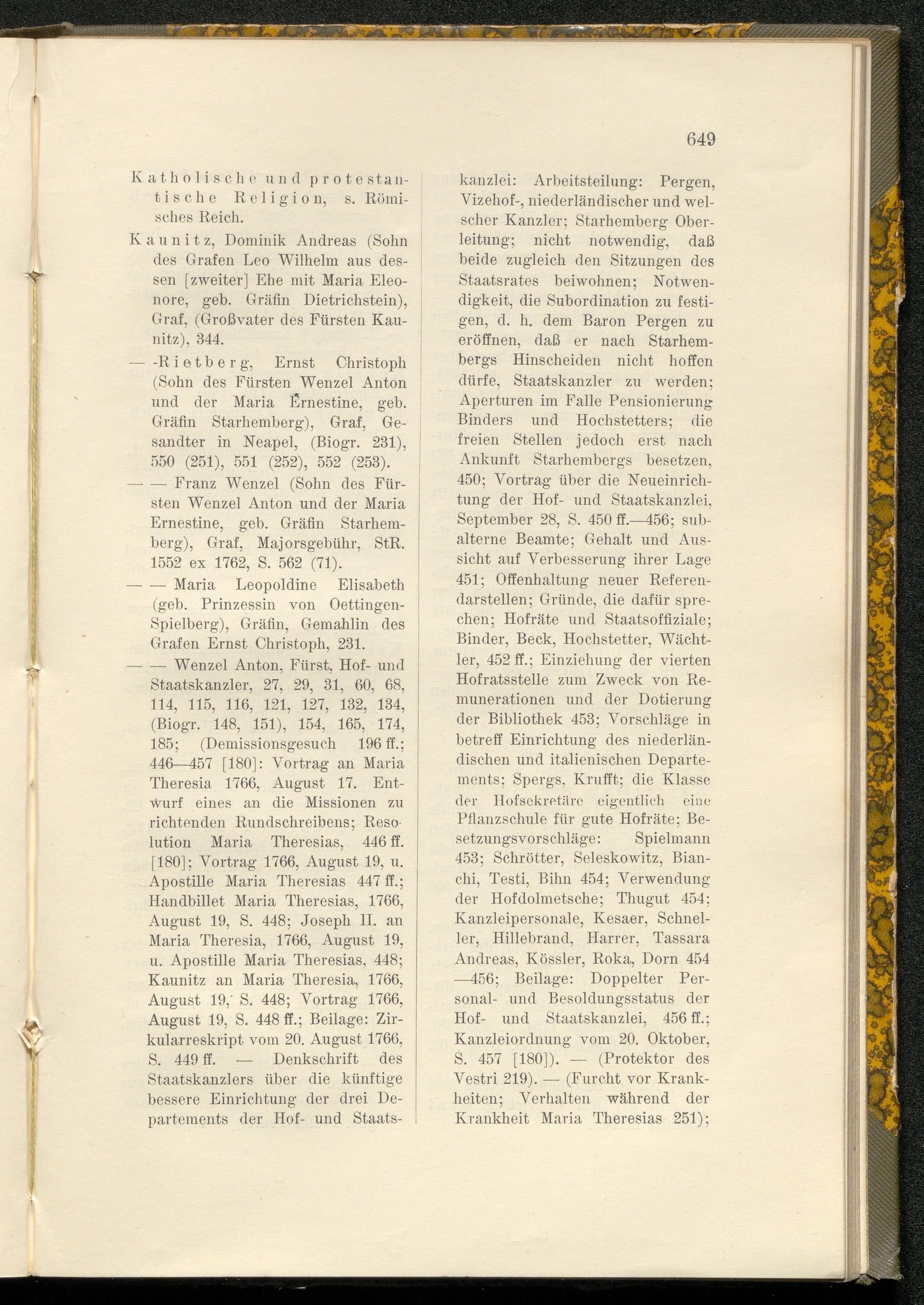 649

Katholische und protestantische Religion, s. Römisches Reich.

Kaunitz, Dominik Andreas (Sohn des Grafen Leo Wilhelm aus dessen [zweiter] Ehe mit Maria Eleonore, geb. Gräfin Dietrichstein), Graf, (Großvater des Fürsten Kaunitz), 344.

— -Rietberg, Ernst Christoph (Sohn des Fürsten Wenzel Anton und der Maria Ernestine, geb. Gräfin Starhemberg), Graf, Gesandter in Neapel, (Biogr. 231), 550 (251), 551 (252), 552 (253).

— — Franz Wenzel (Sohn des Fürsten Wenzel Anton und der Maria Ernestine, geb. Gräfin Starhemberg), Graf, Majorsgebühr, StR. 1552 ex 1762, S. 562 (71).

— — Maria Leopoldine Elisabeth (geb. Prinzessin von Oettingen-Spielberg), Gräfin, Gemahlin des Grafen Ernst Christoph, 231.

— — Wenzel Anton, Fürst, Hof- und Staatskanzler, 27, 29, 31, 60, 68, 114, 115, 116, 121, 127, 132, 134, (Biogr. 148, 151), 154, 165, 174, 185; (Demissionsgesuch 196 ff.; 446—457 [180]: Vortrag an Maria Theresia 1766, August 17. Entwurf eines an die Missionen zu richtenden Rundschreibens; Resolution Maria Theresias, 446 ff. [180]; Vortrag 1766, August 19, u. Apostille Maria Theresias 447 ff.; Handbillet Maria Theresias, 1766, August 19, S. 448; Joseph II. an Maria Theresia, 1766, August 19, u. Apostille Maria Theresias, 448; Kaunitz an Maria Theresia, 1766, August 19, S. 448; Vortrag 1766, August 19, S. 448 ff.; Beilage: Zirkularreskript vom 20. August 1766, S. 449 ff. — Denkschrift des Staatskanzlers über die künftige bessere Einrichtung der drei Departements der Hof- und Staatskanzlei: Arbeitsteilung: Pergen, Vizehof-, niederländischer und welscher Kanzler; Starhemberg Oberleitung; nicht notwendig, daß beide zugleich den Sitzungen des Staatsrates beiwohnen; Notwendigkeit, die Subordination zu festigen, d. h. dem Baron Pergen zu eröffnen, daß er nach Starhembergs Hinscheiden nicht hoffen dürfe, Staatskanzler zu werden; Aperturen im Falle Pensionierung Binders und Hochstetters; die freien Stellen jedoch erst nach Ankunft Starhembergs besetzen, 450; Vortrag über die Neueinrichtung der Hof- und Staatskanzlei, September 28, S. 450 ff.—456; subalterne Beamte; Gehalt und Aussicht auf Verbesserung ihrer Lage 451; Offenhaltung neuer Referendarstellen; Gründe, die dafür sprechen; Hofräte und Staatsoffiziale; Binder, Beck, Hochstetter, Wächtler, 452 ff.; Einziehung der vierten Hofratsstelle zum Zweck von Remunerationen und der Dotierung der Bibliothek 453; Vorschläge in betreff Einrichtung des niederländischen und italienischen Departements; Spergs, Krufft; die Klasse der Hofsekretäre eigentlich eine Pflanzschule für gute Hofräte; Besetzungsvorschläge: Spielmann 453; Schrötter, Seleskowitz, Bianchi, Testi, Bihn 454; Verwendung der Hofdolmetsche; Thugut 454; Kanzleipersonale, Kesaer, Schneller, Hillebrand, Harrer, Tassara Andreas, Kössler, Roka, Dorn 454—456; Beilage: Doppelter Personal- und Besoldungsstatus der Hof- und Staatskanzlei, 456 ff.; Kanzleiordnung vom 20. Oktober, S. 457 [180]). — (Protektor des Vestri 219). — (Furcht vor Krankheiten; Verhalten während der Krankheit Maria Theresias 251);